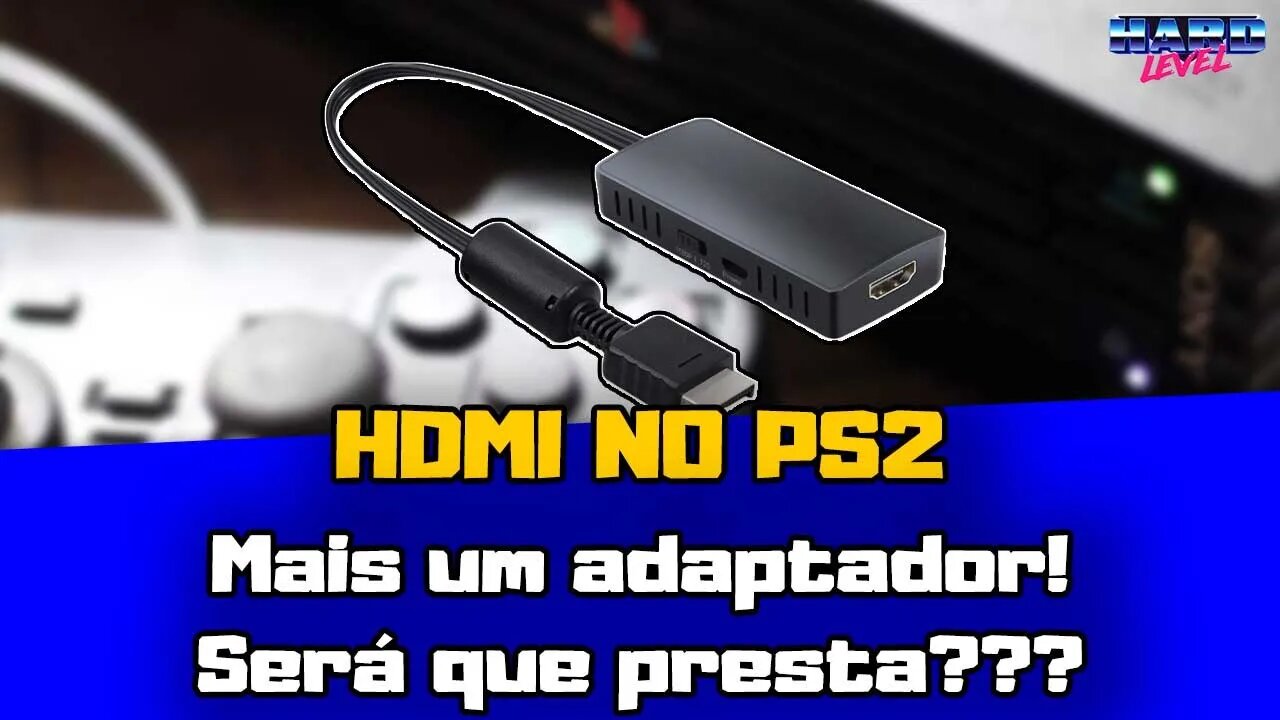 HARD LEVEL

HDMI NO PS2

Mais um adaptador!
Será que presta???